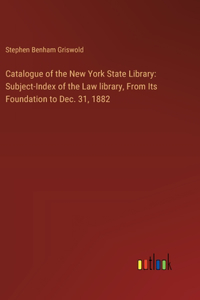 Stephen Benham Griswold

Catalogue of the New York State Library: Subject-Index of the Law library, From Its Foundation to Dec. 31, 1882

outlook